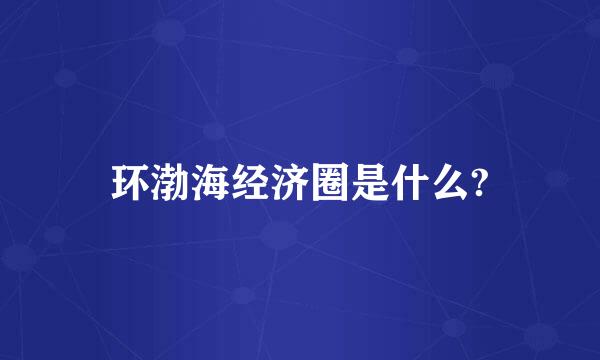 环渤海经济圈是什么?